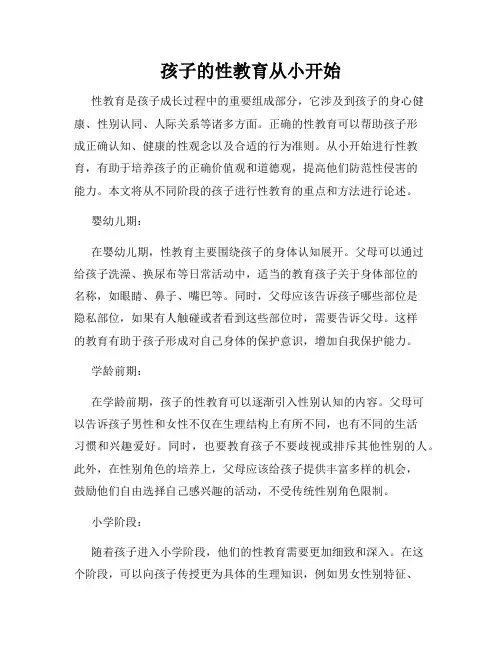 孩子的性教育从小开始

性教育是孩子成长过程中的重要组成部分，它涉及到孩子的身心健康、性别认同、人际关系等诸多方面。正确的性教育可以帮助孩子形成正确认知、健康的性观念以及合适的行为准则。从小开始进行性教育，有助于培养孩子的正确价值观和道德观，提高他们防范性侵害的能力。本文将从不同阶段的孩子进行性教育的重点和方法进行论述。

婴幼儿期：

在婴幼儿期，性教育主要围绕孩子的身体认知展开。父母可以通过给孩子洗澡、换尿布等日常活动中，适当的教育孩子关于身体部位的名称，如眼睛、鼻子、嘴巴等。同时，父母应该告诉孩子哪些部位是隐私部位，如果有人触碰或者看到这些部位时，需要告诉父母。这样的教育有助于孩子形成对自己身体的保护意识，增加自我保护能力。

学龄前期：

在学龄前期，孩子的性教育可以逐渐引入性别认知的内容。父母可以告诉孩子男性和女性不仅在生理结构上有所不同，也有不同的生活习惯和兴趣爱好。同时，也要教育孩子不要歧视或排斥其他性别的人。此外，在性别角色的培养上，父母应该给孩子提供丰富多样的机会，鼓励他们自由选择自己感兴趣的活动，不受传统性别角色限制。

小学阶段：

随着孩子进入小学阶段，他们的性教育需要更加细致和深入。在这个阶段，可以向孩子传授更为具体的生理知识，例如男女性别特征、